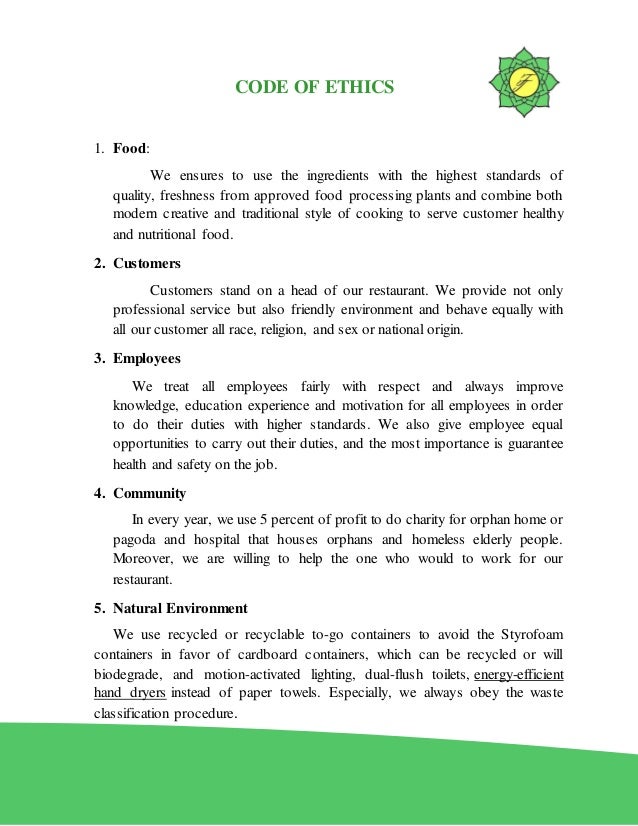 CODE OF ETHICS

1. **Food**:

We ensures to use the ingredients with the highest standards of quality, freshness from approved food processing plants and combine both modern creative and traditional style of cooking to serve customer healthy and nutritional food.

2. **Customers**

Customers stand on a head of our restaurant. We provide not only professional service but also friendly environment and behave equally with all our customer all race, religion, and sex or national origin.

3. **Employees**

We treat all employees fairly with respect and always improve knowledge, education experience and motivation for all employees in order to do their duties with higher standards. We also give employee equal opportunities to carry out their duties, and the most importance is guarantee health and safety on the job.

4. **Community**

In every year, we use 5 percent of profit to do charity for orphan home or pagoda and hospital that houses orphans and homeless elderly people. Moreover, we are willing to help the one who would to work for our restaurant.

5. **Natural Environment**

We use recycled or recyclable to-go containers to avoid the Styrofoam containers in favor of cardboard containers, which can be recycled or will biodegrade, and motion-activated lighting, dual-flush toilets, energy-efficient hand dryers instead of paper towels. Especially, we always obey the waste classification procedure.